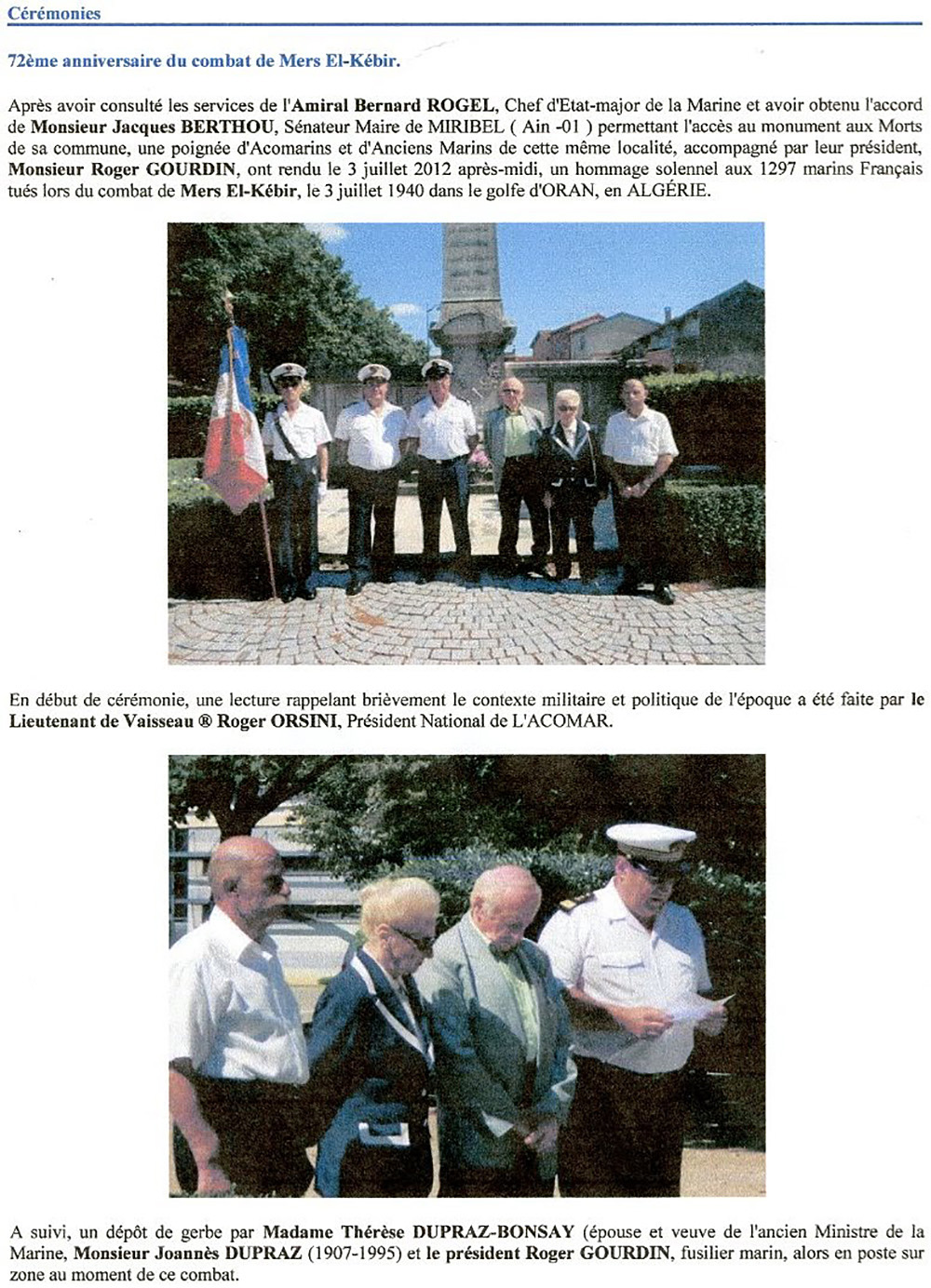 Cérémonies

72ème anniversaire du combat de Mers El-Kébir.

Après avoir consulté les services de l'Amiral Bernard ROGEL, Chef d'Etat-major de la Marine et avoir obtenu l'accord de Monsieur Jacques BERTHOU, Sénateur Maire de MIRIBEL ( Ain -01 ) permettant l'accès au monument aux Morts de sa commune, une poignée d'Acomarins et d'Anciens Marins de cette même localité, accompagné par leur président, Monsieur Roger GOURDIN, ont rendu le 3 juillet 2012 après-midi, un hommage solennel aux 1297 marins Français tués lors du combat de Mers El-Kébir, le 3 juillet 1940 dans le golfe d'ORAN, en ALGÉRIE.

En début de cérémonie, une lecture rappelant brièvement le contexte militaire et politique de l'époque a été faite par le Lieutenant de Vaisseau ® Roger ORSINI, Président National de L'ACOMAR.

A suivi, un dépôt de gerbe par Madame Thérèse DUPRAZ-BONSAY (épouse et veuve de l'ancien Ministre de la Marine, Monsieur Joannès DUPRAZ (1907-1995) et le président Roger GOURDIN, fusilier marin, alors en poste sur zone au moment de ce combat.